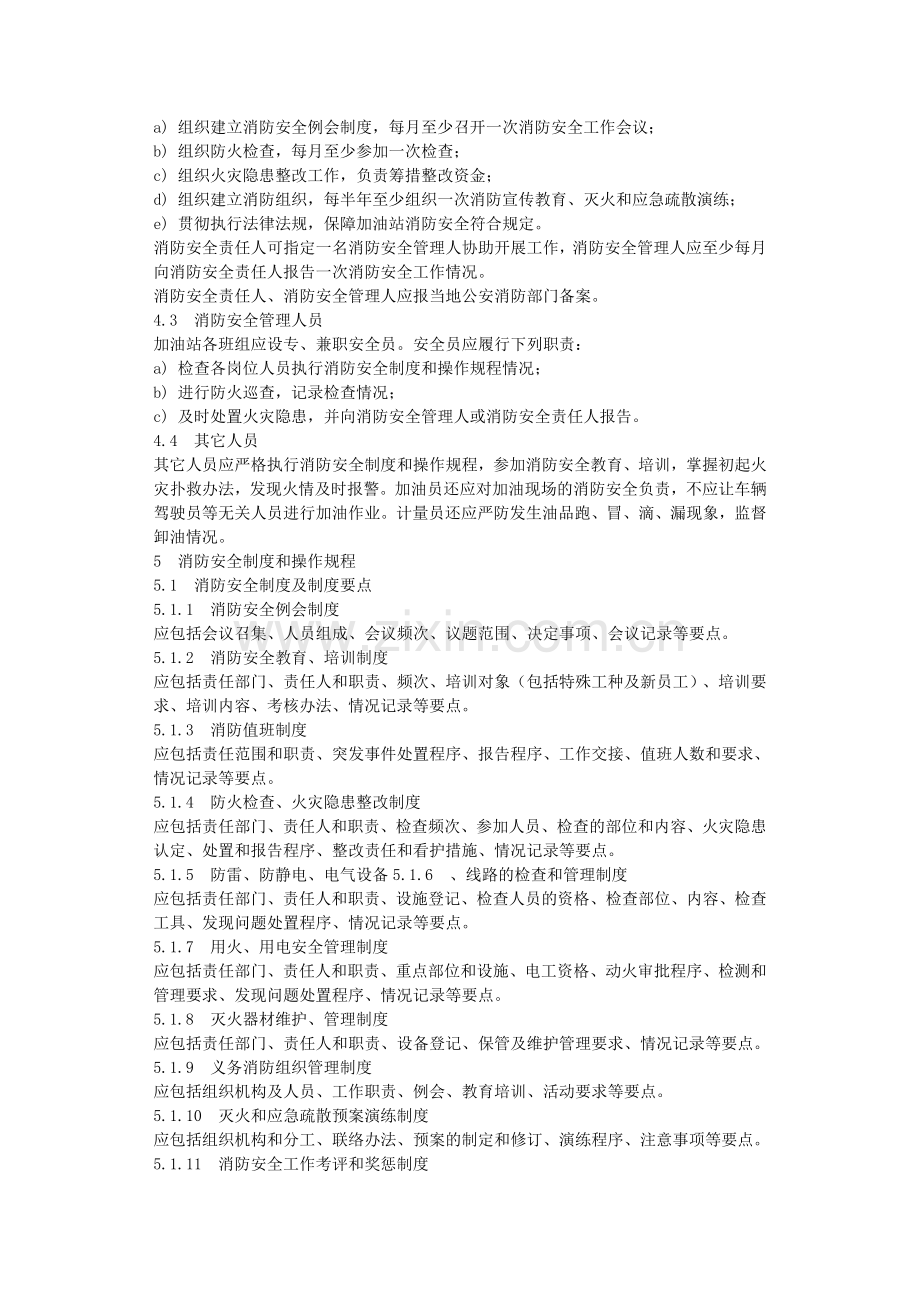 a) 组织建立消防安全例会制度，每月至少召开一次消防安全工作会议；
b) 组织防火检查，每月至少参加一次检查；
c) 组织火灾隐患整改工作，负责筹措整改资金；
d) 组织建立消防组织，每半年至少组织一次消防宣传教育、灭火和应急疏散演练；
e) 贯彻执行法律法规，保障加油站消防安全符合规定。

消防安全责任人可指定一名消防安全管理人协助开展工作，消防安全管理人应至少每月向消防安全责任人报告一次消防安全工作情况。

消防安全责任人、消防安全管理人应报当地公安消防部门备案。

4.3 消防安全管理人员

加油站各班组应设专、兼职安全员。安全员应履行下列职责：
a) 检查各岗位人员执行消防安全制度和操作规程情况；
b) 进行防火巡查，记录检查情况；
c) 及时处置火灾隐患，并向消防安全管理人或消防安全责任人报告。

4.4 其它人员

其它人员应严格执行消防安全制度和操作规程，参加消防安全教育、培训，掌握初起火灾扑救办法，发现火情及时报警。加油员还应对加油现场的消防安全负责，不应让车辆驾驶员等无关人员进行加油作业。计量员还应严防发生油品跑、冒、滴、漏现象，监督卸油情况。

5 消防安全制度和操作规程

5.1 消防安全制度及制度要点

5.1.1 消防安全例会制度

应包括会议召集、人员组成、会议频次、议题范围、决定事项、会议记录等要点。

5.1.2 消防安全教育、培训制度

应包括责任部门、责任人和职责、频次、培训对象（包括特殊工种及新员工）、培训要求、培训内容、考核办法、情况记录等要点。

5.1.3 消防值班制度

应包括责任范围和职责、突发事件处置程序、报告程序、工作交接、值班人数和要求、情况记录等要点。

5.1.4 防火检查、火灾隐患整改制度

应包括责任部门、责任人和职责、检查频次、参加人员、检查的部位和内容、火灾隐患认定、处置和报告程序、整改责任和看护措施、情况记录等要点。

5.1.5 防雷、防静电、电气设备5.1.6 、线路的检查和管理制度

应包括责任部门、责任人和职责、设施登记、检查人员的资格、检查部位、内容、检查工具、发现问题处置程序、情况记录等要点。

5.1.7 用火、用电安全管理制度

应包括责任部门、责任人和职责、重点部位和设施、电工资格、动火审批程序、检测和管理要求、发现问题处置程序、情况记录等要点。

5.1.8 灭火器材维护、管理制度

应包括责任部门、责任人和职责、设备登记、保管及维护管理要求、情况记录等要点。

5.1.9 义务消防组织管理制度

应包括组织机构及人员、工作职责、例会、教育培训、活动要求等要点。

5.1.10 灭火和应急疏散预案演练制度

应包括组织机构和分工、联络办法、预案的制定和修订、演练程序、注意事项等要点。

5.1.11 消防安全工作考评和奖惩制度

www.zixin.com.cn